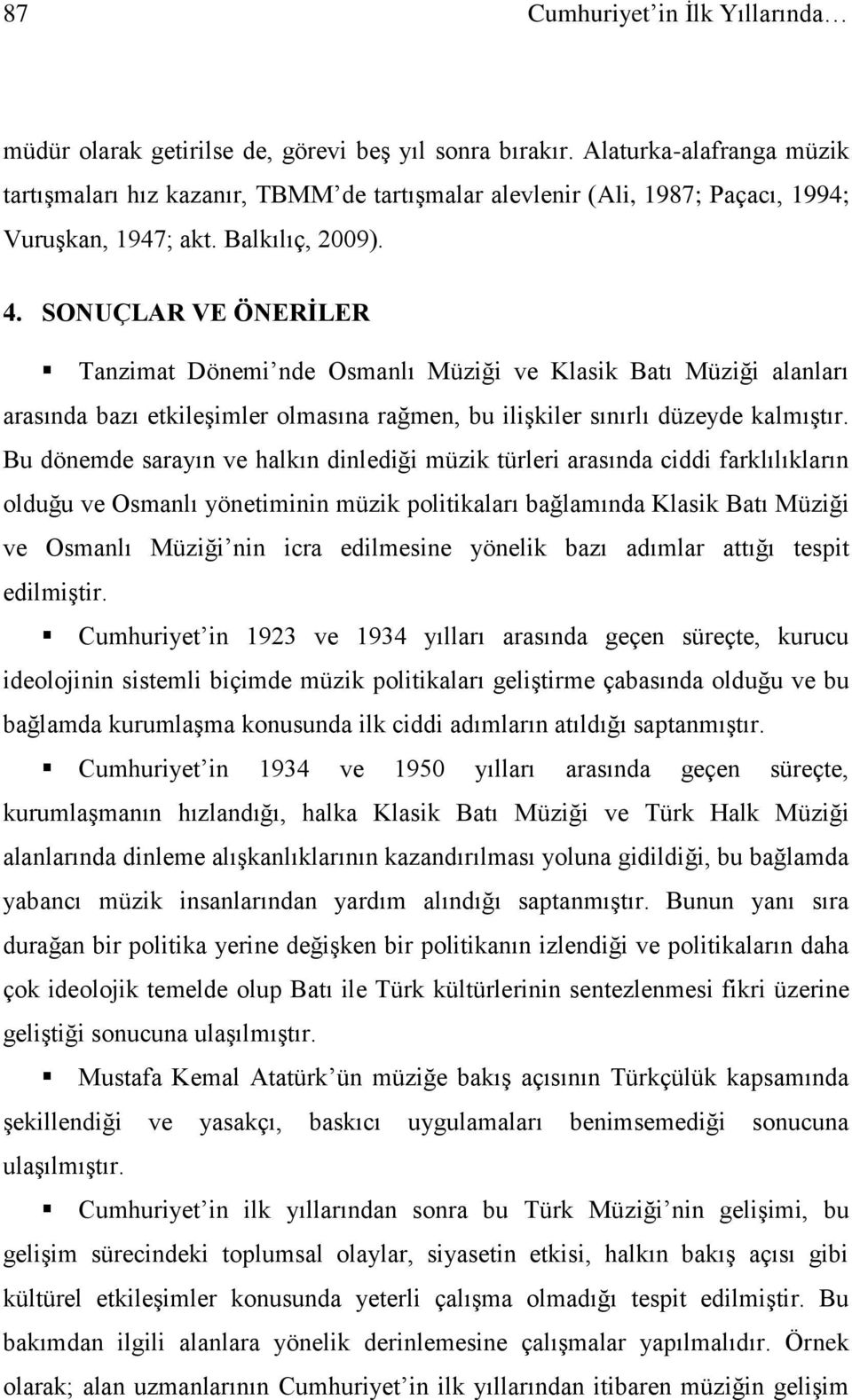 87 Cumhuriyet'in İlk Yıllarında…

müdür olarak getirilse de, görevi beş yıl sonra bırakır. Alaturka-alafranga müzik tartışmaları hız kazanır, TBMM'de tartışmalar alevlenir (Ali, 1987; Paçacı, 1994; Vuruşkan, 1947; akt. Balkılıç, 2009).

4. SONUÇLAR VE ÖNERİLER

▪ Tanzimat Dönemi'nde Osmanlı Müziği ve Klasik Batı Müziği alanları arasında bazı etkileşimler olmasına rağmen, bu ilişkiler sınırlı düzeyde kalmıştır. Bu dönemde sarayın ve halkın dinlediği müzik türleri arasında ciddi farklılıkların olduğu ve Osmanlı yönetiminin müzik politikaları bağlamında Klasik Batı Müziği ve Osmanlı Müziği'nin icra edilmesine yönelik bazı adımlar attığı tespit edilmiştir.

▪ Cumhuriyet'in 1923 ve 1934 yılları arasında geçen süreçte, kurucu ideolojinin sistemli biçimde müzik politikaları geliştirme çabasında olduğu ve bu bağlamda kurumlaşma konusunda ilk ciddi adımların atıldığı saptanmıştır.

▪ Cumhuriyet'in 1934 ve 1950 yılları arasında geçen süreçte, kurumlaşmanın hızlandığı, halka Klasik Batı Müziği ve Türk Halk Müziği alanlarında dinleme alışkanlıklarının kazandırılması yoluna gidildiği, bu bağlamda yabancı müzik insanlarından yardım alındığı saptanmıştır. Bunun yanı sıra durağan bir politika yerine değişken bir politikanın izlendiği ve politikaların daha çok ideolojik temelde olup Batı ile Türk kültürlerinin sentezlenmesi fikri üzerine geliştiği sonucuna ulaşılmıştır.

▪ Mustafa Kemal Atatürk'ün müziğe bakış açısının Türkçülük kapsamında şekillendiği ve yasakçı, baskıcı uygulamaları benimsemediği sonucuna ulaşılmıştır.

▪ Cumhuriyet'in ilk yıllarından sonra bu Türk Müziği'nin gelişimi, bu gelişim sürecindeki toplumsal olaylar, siyasetin etkisi, halkın bakış açısı gibi kültürel etkileşimler konusunda yeterli çalışma olmadığı tespit edilmiştir. Bu bakımdan ilgili alanlara yönelik derinlemesine çalışmalar yapılmalıdır. Örnek olarak; alan uzmanlarının Cumhuriyet'in ilk yıllarından itibaren müziğin gelişim